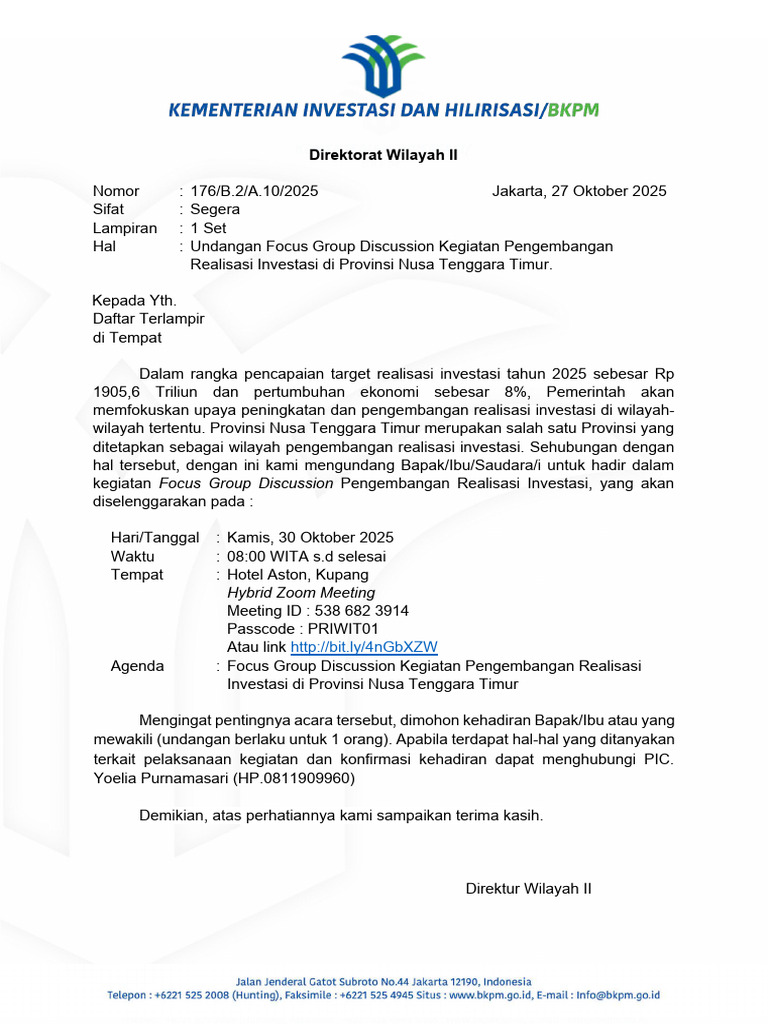 KEMENTERIAN INVESTASI DAN HILIRISASI/BKPM

Direktorat Wilayah II

Nomor : 176/B.2/A.10/2025 Jakarta, 27 Oktober 2025
Sifat : Segera
Lampiran : 1 Set
Hal : Undangan Focus Group Discussion Kegiatan Pengembangan Realisasi Investasi di Provinsi Nusa Tenggara Timur.

Kepada Yth.
Daftar Terlampir
di Tempat

Dalam rangka pencapaian target realisasi investasi tahun 2025 sebesar Rp 1905,6 Triliun dan pertumbuhan ekonomi sebesar 8%, Pemerintah akan memfokuskan upaya peningkatan dan pengembangan realisasi investasi di wilayah-wilayah tertentu. Provinsi Nusa Tenggara Timur merupakan salah satu Provinsi yang ditetapkan sebagai wilayah pengembangan realisasi investasi. Sehubungan dengan hal tersebut, dengan ini kami mengundang Bapak/Ibu/Saudara/i untuk hadir dalam kegiatan Focus Group Discussion Pengembangan Realisasi Investasi, yang akan diselenggarakan pada :

Hari/Tanggal : Kamis, 30 Oktober 2025
Waktu : 08:00 WITA s.d selesai
Tempat : Hotel Aston, Kupang
Hybrid Zoom Meeting
Meeting ID : 538 682 3914
Passcode : PRIWIT01
Atau link http://bit.ly/4nGbXZW
Agenda : Focus Group Discussion Kegiatan Pengembangan Realisasi Investasi di Provinsi Nusa Tenggara Timur

Mengingat pentingnya acara tersebut, dimohon kehadiran Bapak/Ibu atau yang mewakili (undangan berlaku untuk 1 orang). Apabila terdapat hal-hal yang ditanyakan terkait pelaksanaan kegiatan dan konfirmasi kehadiran dapat menghubungi PIC. Yoelia Purnamasari (HP.0811909960)

Demikian, atas perhatiannya kami sampaikan terima kasih.

Direktur Wilayah II

Jalan Jenderal Gatot Subroto No.44 Jakarta 12190, Indonesia
Telepon : +6221 525 2008 (Hunting), Faksimile : +6221 525 4945 Situs : www.bkpm.go.id, E-mail : info@bkpm.go.id